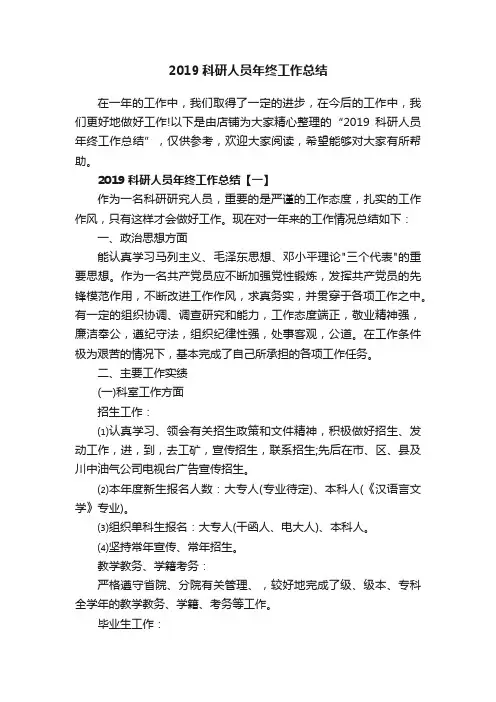 2019 科研人员年终工作总结

在一年的工作中，我们取得了一定的进步，在今后的工作中，我们更好地做好工作!以下是由店铺为大家精心整理的“2019 科研人员年终工作总结”，仅供参考，欢迎大家阅读，希望能够对大家有所帮助。

2019 科研人员年终工作总结【一】

作为一名科研研究人员，重要的是严谨的工作态度，扎实的工作作风，只有这样才会做好工作。现在对一年来的工作情况总结如下：

一、政治思想方面

能认真学习马列主义、毛泽东思想、邓小平理论"三个代表"的重要思想。作为一名共产党员应不断加强党性锻炼，发挥共产党员的先锋模范作用，不断改进工作作风，求真务实，并贯穿于各项工作之中。有一定的组织协调、调查研究和能力，工作态度端正，敬业精神强，廉洁奉公，遵纪守法，组织纪律性强，处事客观，公道。在工作条件极为艰苦的情况下，基本完成了自己所承担的各项工作任务。

二、主要工作实绩

(一)科室工作方面

招生工作：

⑴认真学习、领会有关招生政策和文件精神，积极做好招生、发动工作，进，到，去工矿，宣传招生，联系招生;先后在市、区、县及川中油气公司电视台广告宣传招生。

⑵本年度新生报名人数：大专人(专业待定)、本科人(《汉语言文学》专业)。

⑶组织单科生报名：大专人(干函人、电大人)、本科人。

⑷坚持常年宣传、常年招生。

教学教务、学籍考务：

严格遵守省院、分院有关管理、，较好地完成了级、级本、专科全学年的教学教务、学籍、考务等工作。

毕业生工作：